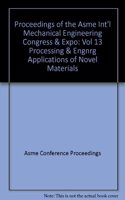 Proceedings of the Asme Int'l Mechanical Engineering Congress & Expo: Vol 13 Processing & Engnrg Applications of Novel Materials

Asme Conference Proceedings

Note: This is not the actual book cover